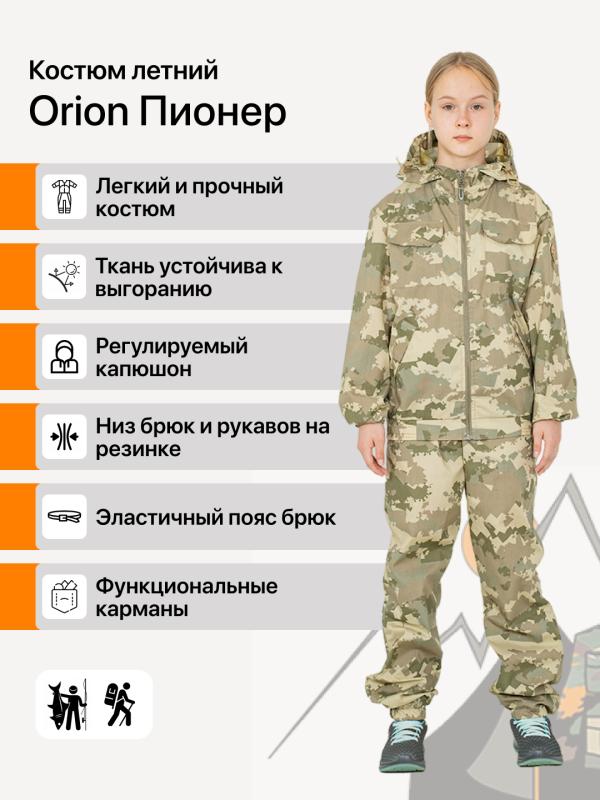 Костюм летний
Orion Пионер

Легкий и прочный костюм

Ткань устойчива к выгоранию

Регулируемый капюшон

Низ брюк и рукавов на резинке

Эластичный пояс брюк

Функциональные карманы